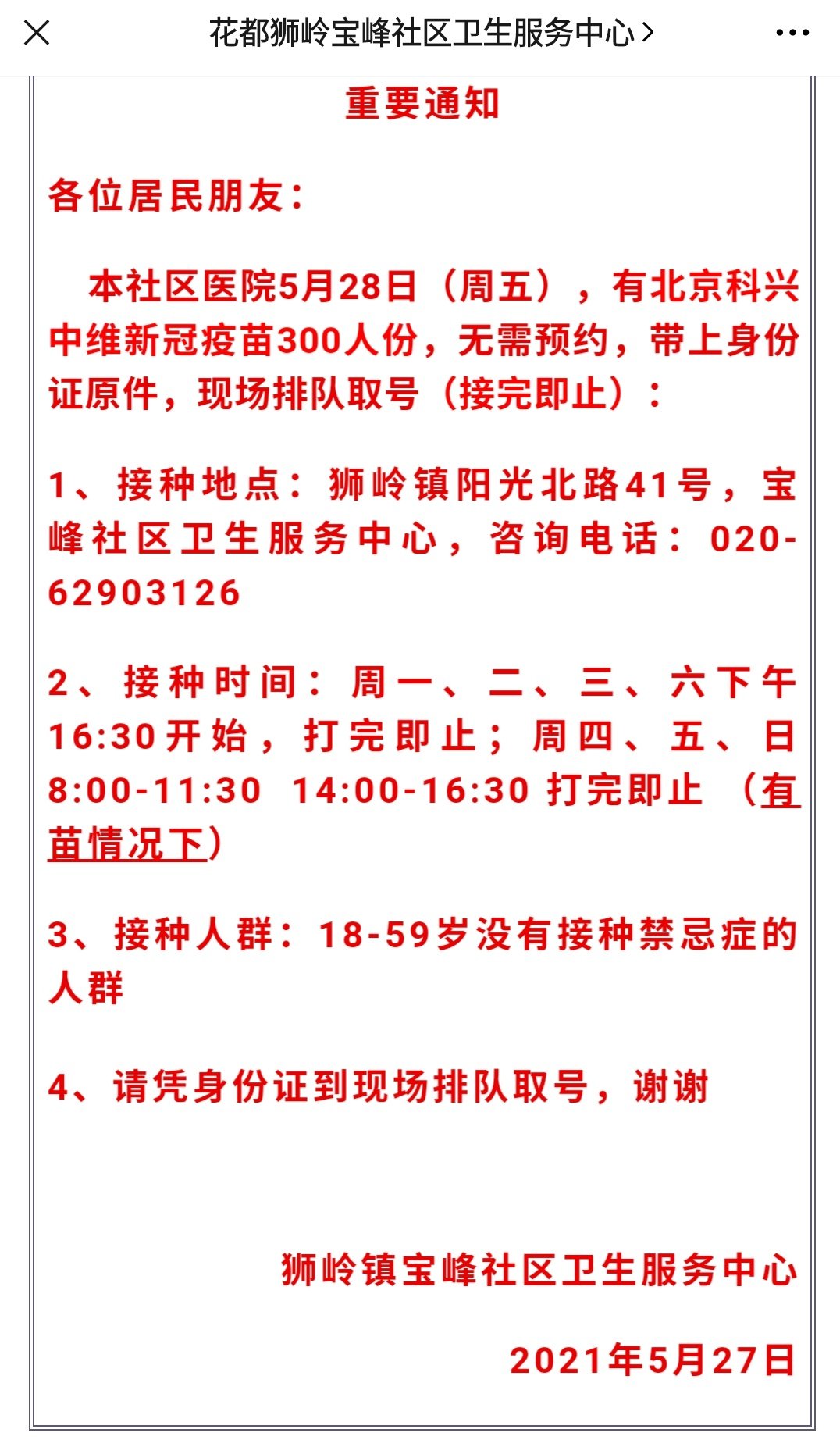 花都狮岭宝峰社区卫生服务中心 >

重要通知

各位居民朋友：

本社区医院5月28日（周五），有北京科兴中维新冠疫苗300人份，无需预约，带上身份证原件，现场排队取号（接完即止）：

1、接种地点：狮岭镇阳光北路41号，宝峰社区卫生服务中心，咨询电话：020-62903126

2、接种时间：周一、二、三、六下午16:30开始，打完即止；周四、五、日8:00-11:30 14:00-16:30 打完即止 （有苗情况下）

3、接种人群：18-59岁没有接种禁忌症的人群

4、请凭身份证到现场排队取号，谢谢

狮岭镇宝峰社区卫生服务中心

2021年5月27日